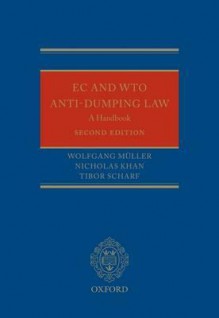 EC AND WTO ANTI-DUMPING LAW
A Handbook
SECOND EDITION

WOLFGANG MÜLLER
NICHOLAS KHAN
TIBOR SCHARF

OXFORD